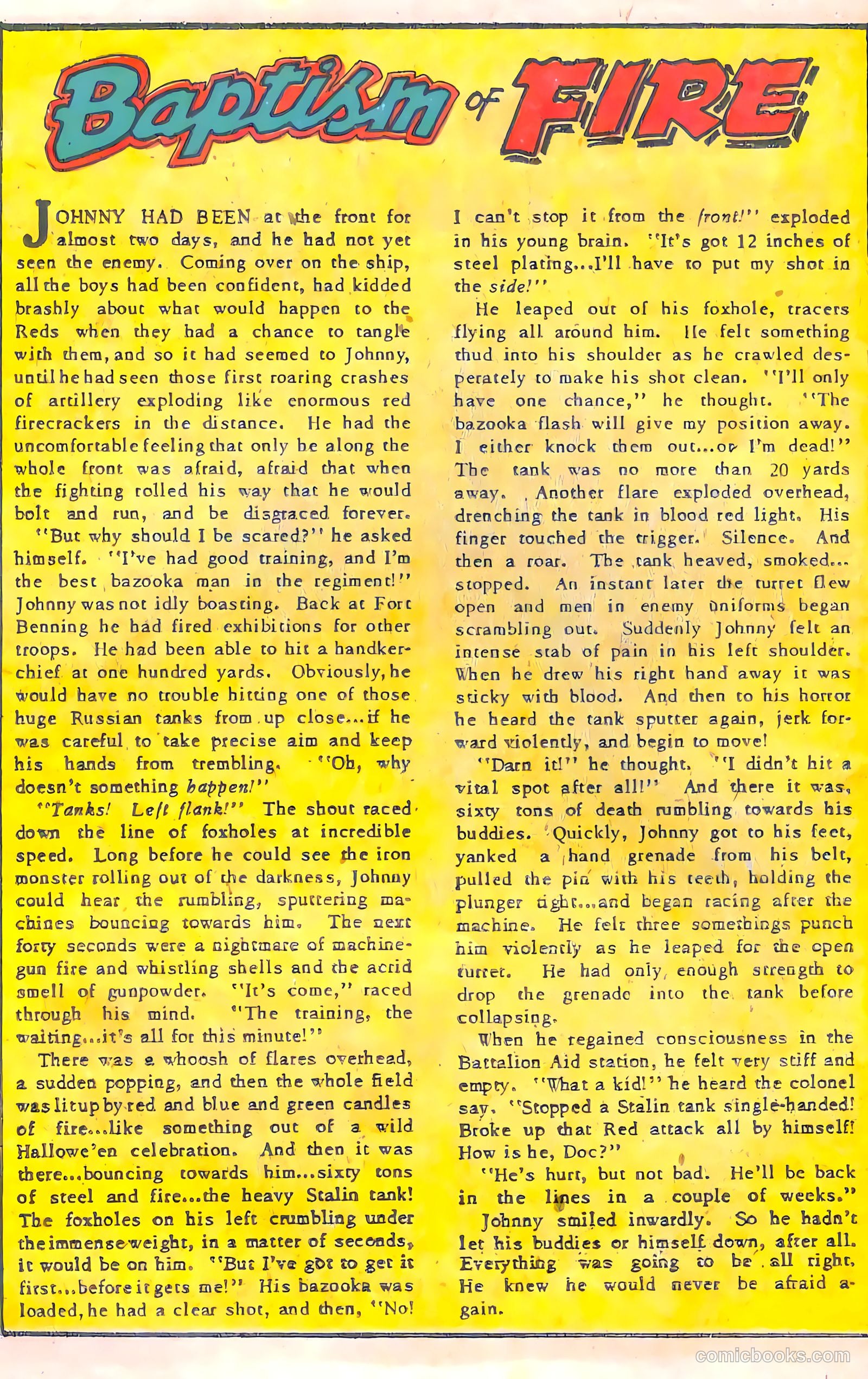 Baptism of FIRE

JOHNNY HAD BEEN at the front for almost two days, and he had not yet seen the enemy. Coming over on the ship, all the boys had been confident, had kidded brashly about what would happen to the Reds when they had a chance to tangle with them, and so it had seemed to Johnny, until he had seen those first roaring crashes of artillery exploding like enormous red firecrackers in the distance. He had the uncomfortable feeling that only he along the whole front was afraid, afraid that when the fighting rolled his way that he would bolt and run, and be disgraced forever.

"But why should I be scared?" he asked himself. "I've had good training, and I'm the best bazooka man in the regiment!" Johnny was not idly boasting. Back at Fort Benning he had fired exhibitions for other troops. He had been able to hit a handkerchief at one hundred yards. Obviously, he would have no trouble hitting one of those huge Russian tanks from up close...if he was careful to take precise aim and keep his hands from trembling. "Oh, why doesn't something happen!"

"Tanks! Left flank!" The shout raced down the line of foxholes at incredible speed. Long before he could see the iron monster rolling out of the darkness, Johnny could hear the rumbling, sputtering machines bouncing towards him. The next forty seconds were a nightmare of machine-gun fire and whistling shells and the acrid smell of gunpowder. "It's come," raced through his mind. "The training, the waiting...it's all for this minute!"

There was a whoosh of flares overhead, a sudden popping, and then the whole field was lit up by red and blue and green candles of fire...like something out of a wild Hallowe'en celebration. And then it was there...bouncing towards him...sixty tons of steel and fire...the heavy Stalin tank! The foxholes on his left crumbling under the immense weight, in a matter of seconds, it would be on him. "But I've got to get it first...before it gets me!" His bazooka was loaded, he had a clear shot, and then, "No! I can't stop it from the front!" exploded in his young brain. "It's got 12 inches of steel plating...I'll have to put my shot in the side!"

He leaped out of his foxhole, tracers flying all around him. He felt something thud into his shoulder as he crawled desperately to make his shot clean. "I'll only have one chance," he thought. "The bazooka flash will give my position away. I either knock them out...or I'm dead!" The tank was no more than 20 yards away. Another flare exploded overhead, drenching the tank in blood red light. His finger touched the trigger. Silence. And then a roar. The tank heaved, smoked... stopped. An instant later the turret flew open and men in enemy uniforms began scrambling out. Suddenly Johnny felt an intense stab of pain in his left shoulder. When he drew his right hand away it was sticky with blood. And then to his horror he heard the tank sputter again, jerk forward violently, and begin to move!

"Darn it!" he thought. "I didn't hit a vital spot after all!" And there it was, sixty tons of death rumbling towards his buddies. Quickly, Johnny got to his feet, yanked a hand grenade from his belt, pulled the pin with his teeth, holding the plunger tight...and began racing after the machine. He felt three somethings punch him violently as he leaped for the open turret. He had only enough strength to drop the grenade into the tank before collapsing.

When he regained consciousness in the Battalion Aid station, he felt very stiff and empty. "What a kid!" he heard the colonel say. "Stopped a Stalin tank single-handed! Broke up that Red attack all by himself! How is he, Doc?"

"He's hurt, but not bad. He'll be back in the lines in a couple of weeks."

Johnny smiled inwardly. So he hadn't let his buddies or himself down, after all. Everything was going to be all right. He knew he would never be afraid again.

comicbooks.com